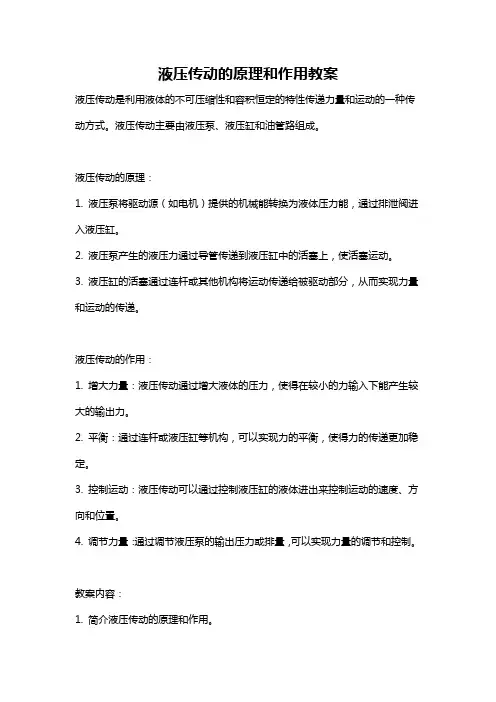 液压传动的原理和作用教案

液压传动是利用液体的不可压缩性和容积恒定的特性传递力量和运动的一种传动方式。液压传动主要由液压泵、液压缸和油管路组成。

液压传动的原理：

1. 液压泵将驱动源（如电机）提供的机械能转换为液体压力能，通过排泄阀进入液压缸。

2. 液压泵产生的液压力通过导管传递到液压缸中的活塞上，使活塞运动。

3. 液压缸的活塞通过连杆或其他机构将运动传递给被驱动部分，从而实现力量和运动的传递。

液压传动的作用：

1. 增大力量：液压传动通过增大液体的压力，使得在较小的力输入下能产生较大的输出力。

2. 平衡：通过连杆或液压缸等机构，可以实现力的平衡，使得力的传递更加稳定。

3. 控制运动：液压传动可以通过控制液压缸的液体进出来控制运动的速度、方向和位置。

4. 调节力量：通过调节液压泵的输出压力或排量，可以实现力量的调节和控制。

教案内容：

1. 简介液压传动的原理和作用。